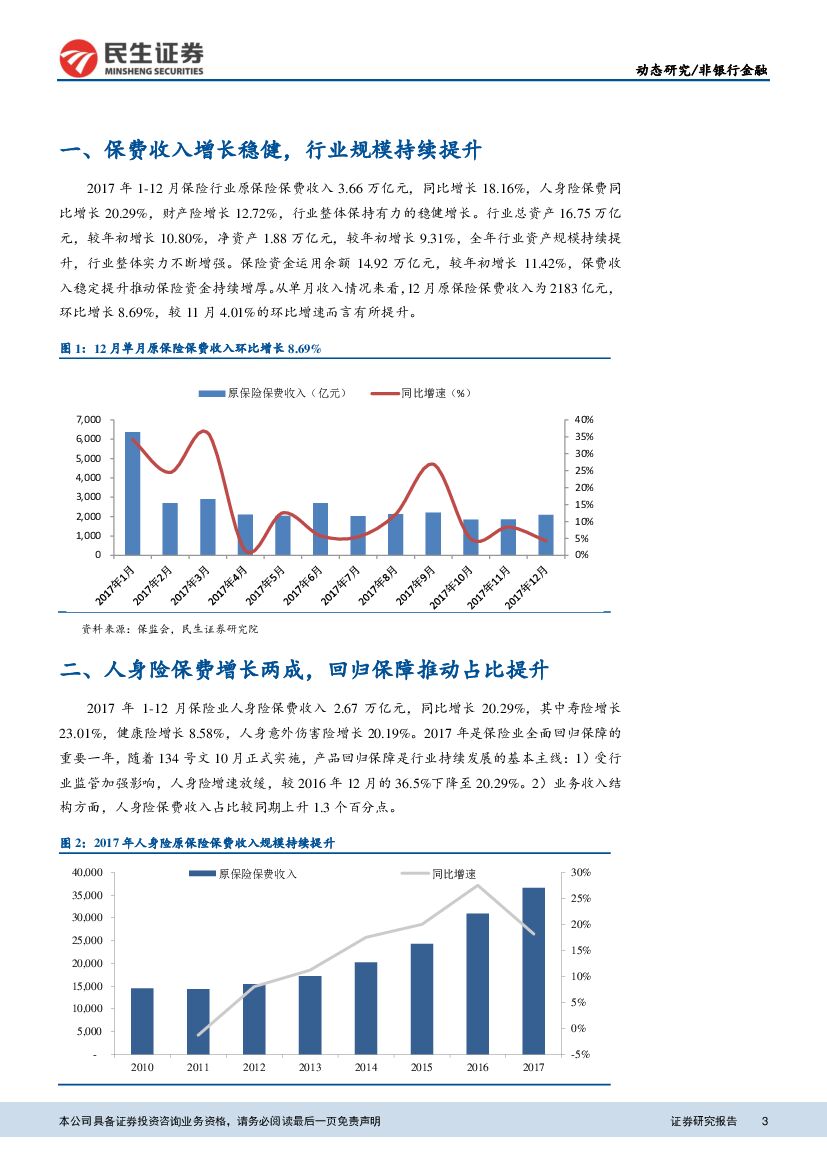 民生证券
MINSHENG SECURITIES

动态研究/非银行金融

一、保费收入增长稳健，行业规模持续提升

2017 年 1-12 月保险行业原保险保费收入 3.66 万亿元，同比增长 18.16%，人身险保费同比增长 20.29%，财产险增长 12.72%，行业整体保持有力的稳健增长。行业总资产 16.75 万亿元，较年初增长 10.80%，净资产 1.88 万亿元，较年初增长 9.31%，全年行业资产规模持续提升，行业整体实力不断增强。保险资金运用余额 14.92 万亿元，较年初增长 11.42%，保费收入稳定提升推动保险资金持续增厚。从单月收入情况来看，12 月原保险保费收入为 2183 亿元，环比增长 8.69%，较 11 月 4.01%的环比增速而言有所提升。

图 1：12 月单月原保险保费收入环比增长 8.69%

原保险保费收入（亿元） 同比增速（%）

7,000
6,000
5,000
4,000
3,000
2,000
1,000
0

40%
35%
30%
25%
20%
15%
10%
5%
0%

2017年1月 2017年2月 2017年3月 2017年4月 2017年5月 2017年6月 2017年7月 2017年8月 2017年9月 2017年10月 2017年11月 2017年12月

资料来源：保监会，民生证券研究院

二、人身险保费增长两成，回归保障推动占比提升

2017 年 1-12 月保险业人身险保费收入 2.67 万亿元，同比增长 20.29%，其中寿险增长 23.01%，健康险增长 8.58%，人身意外伤害险增长 20.19%。2017 年是保险业全面回归保障的重要一年，随着 134 号文 10 月正式实施，产品回归保障是行业持续发展的基本主线：1）受行业监管加强影响，人身险增速放缓，较 2016 年 12 月的 36.5%下降至 20.29%。2）业务收入结构方面，人身险保费收入占比较同期上升 1.3 个百分点。

图 2：2017 年人身险原保险保费收入规模持续提升

原保险保费收入 同比增速

40,000
35,000
30,000
25,000
20,000
15,000
10,000
5,000
-

30%
25%
20%
15%
10%
5%
0%
-5%

2010 2011 2012 2013 2014 2015 2016 2017

本公司具备证券投资咨询业务资格，请务必阅读最后一页免责声明

证券研究报告 3